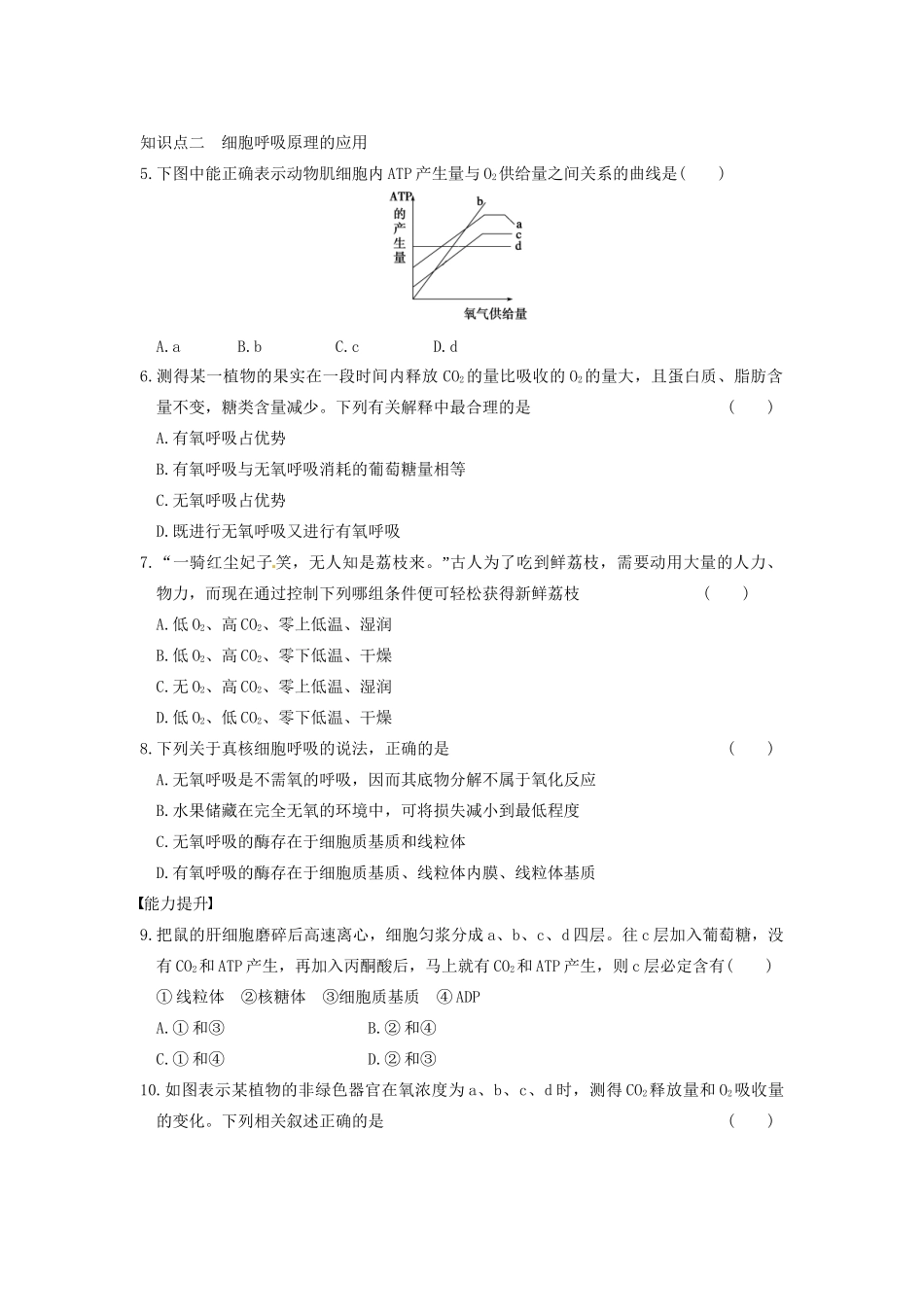 知识点二　细胞呼吸原理的应用

5.下图中能正确表示动物肌细胞内ATP产生量与$O_2$供给量之间关系的曲线是(　　)

ATP的产生量

b

a

c

d

氧气供给量

A.a　　B.b　　C.c　　D.d

6.测得某一植物的果实在一段时间内释放$CO_2$的量比吸收的$O_2$的量大，且蛋白质、脂肪含量不变，糖类含量减少。下列有关解释中最合理的是　　(　　)

A.有氧呼吸占优势

B.有氧呼吸与无氧呼吸消耗的葡萄糖量相等

C.无氧呼吸占优势

D.既进行无氧呼吸又进行有氧呼吸

7.“一骑红尘妃子笑，无人知是荔枝来。”古人为了吃到鲜荔枝，需要动用大量的人力、物力，而现在通过控制下列哪组条件便可轻松获得新鲜荔枝　　(　　)

A.低$O_2$、高$CO_2$、零上低温、湿润

B.低$O_2$、高$CO_2$、零下低温、干燥

C.无$O_2$、高$CO_2$、零上低温、湿润

D.低$O_2$、低$CO_2$、零下低温、干燥

8.下列关于真核细胞呼吸的说法，正确的是　　(　　)

A.无氧呼吸是不需氧的呼吸，因而其底物分解不属于氧化反应

B.水果储藏在完全无氧的环境中，可将损失减小到最低程度

C.无氧呼吸的酶存在于细胞质基质和线粒体

D.有氧呼吸的酶存在于细胞质基质、线粒体内膜、线粒体基质

【能力提升】

9.把鼠的肝细胞磨碎后高速离心，细胞匀浆分成a、b、c、d四层。往c层加入葡萄糖，没有$CO_2$和ATP产生，再加入丙酮酸后，马上就有$CO_2$和ATP产生，则c层必定含有(　　)

①线粒体　②核糖体　③细胞质基质　④ADP

A.①和③　　B.②和④

C.①和④　　D.②和③

10.如图表示某植物的非绿色器官在氧浓度为a、b、c、d时，测得$CO_2$释放量和$O_2$吸收量的变化。下列相关叙述正确的是　　(　　)